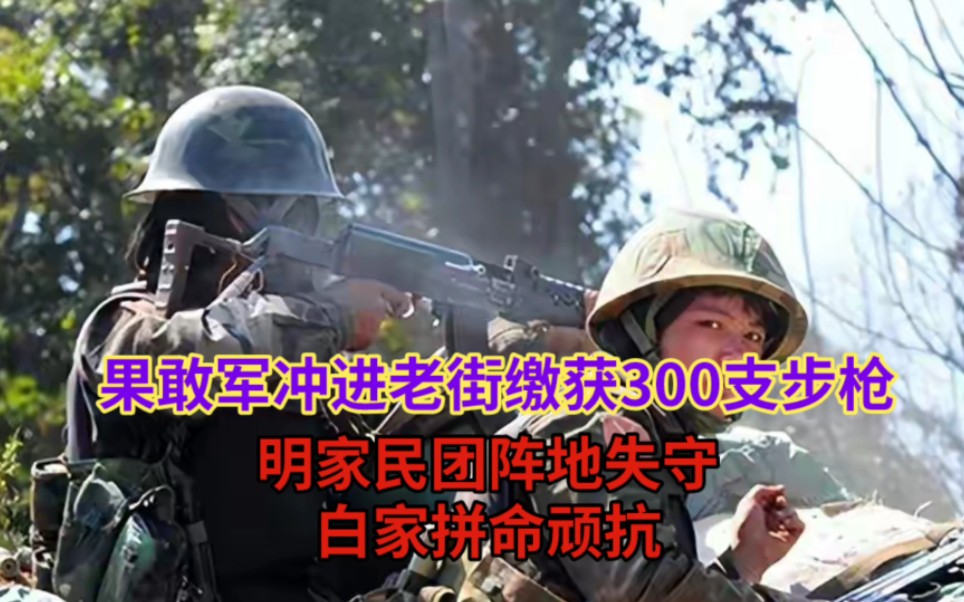 果敢军冲进老街缴获300支步枪

明家民团阵地失守
白家拼命顽抗